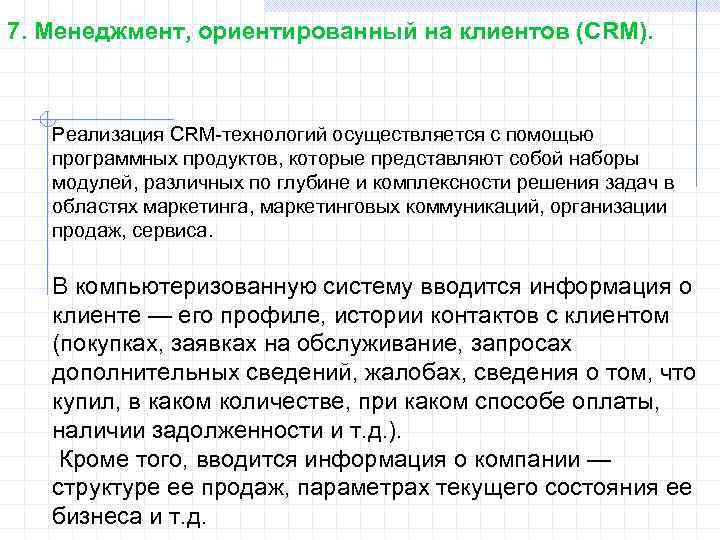 7. Менеджмент, ориентированный на клиентов (CRM).

Реализация CRM-технологий осуществляется с помощью программных продуктов, которые представляют собой наборы модулей, различных по глубине и комплексности решения задач в областях маркетинга, маркетинговых коммуникаций, организации продаж, сервиса.

В компьютеризованную систему вводится информация о клиенте — его профиле, истории контактов с клиентом (покупках, заявках на обслуживание, запросах дополнительных сведений, жалобах, сведения о том, что купил, в каком количестве, при каком способе оплаты, наличии задолженности и т.д.).
Кроме того, вводится информация о компании — структуре ее продаж, параметрах текущего состояния ее бизнеса и т.д.